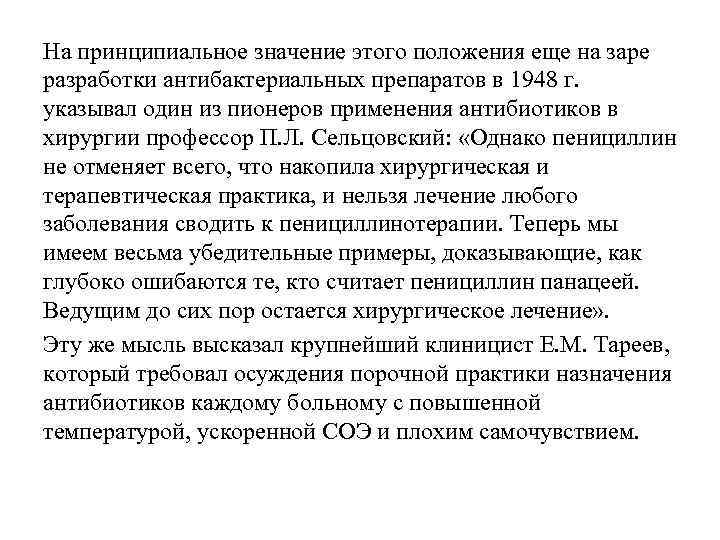 На принципиальное значение этого положения еще на заре разработки антибактериальных препаратов в 1948 г. указывал один из пионеров применения антибиотиков в хирургии профессор П.Л. Сельцовский: «Однако пенициллин не отменяет всего, что накопила хирургическая и терапевтическая практика, и нельзя лечение любого заболевания сводить к пенициллинотерапии. Теперь мы имеем весьма убедительные примеры, доказывающие, как глубоко ошибаются те, кто считает пенициллин панацеей. Ведущим до сих пор остается хирургическое лечение».

Эту же мысль высказал крупнейший клиницист Е.М. Тареев, который требовал осуждения порочной практики назначения антибиотиков каждому больному с повышенной температурой, ускоренной СОЭ и плохим самочувствием.